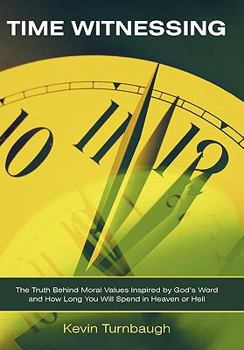 TIME WITNESSING

10 11 12

The Truth Behind Moral Values Inspired by God's Word and How Long You Will Spend in Heaven or Hell

Kevin Turnbaugh